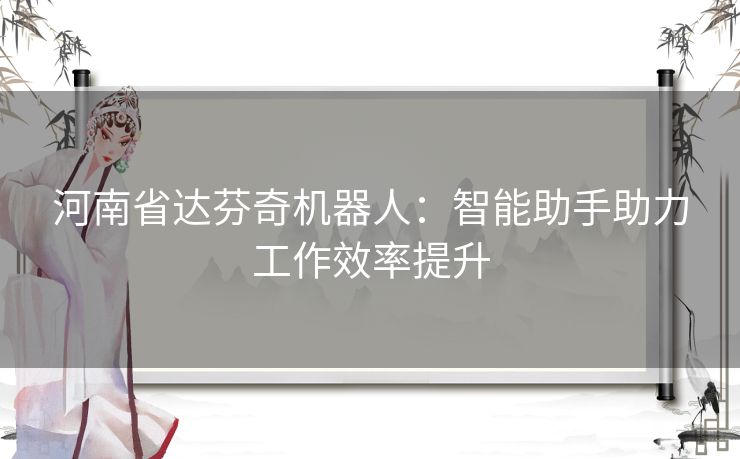 河南省达芬奇机器人：智能助手助力工作效率提升